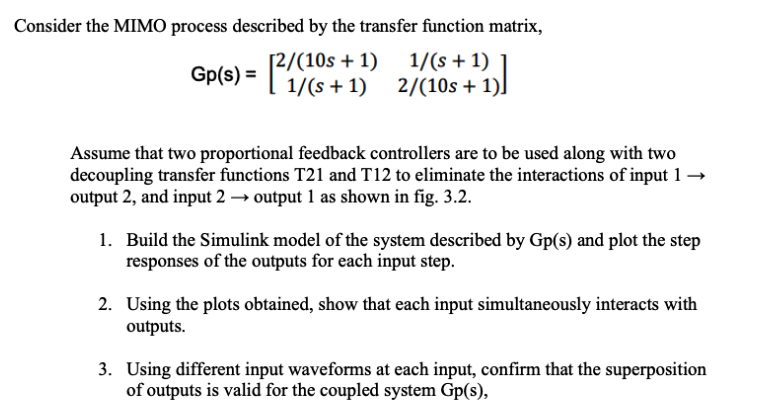 Consider the MIMO process described by the transfer function matrix,

Gp(s) = $\begin{bmatrix} 2/(10s+1) & 1/(s+1) \\ 1/(s+1) & 2/(10s+1) \end{bmatrix}$

Assume that two proportional feedback controllers are to be used along with two decoupling transfer functions T21 and T12 to eliminate the interactions of input 1 → output 2, and input 2 → output 1 as shown in fig. 3.2.

1. Build the Simulink model of the system described by Gp(s) and plot the step responses of the outputs for each input step.

2. Using the plots obtained, show that each input simultaneously interacts with outputs.

3. Using different input waveforms at each input, confirm that the superposition of outputs is valid for the coupled system Gp(s),